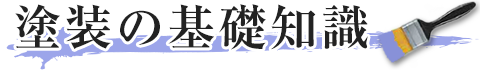 塗装の基礎知識